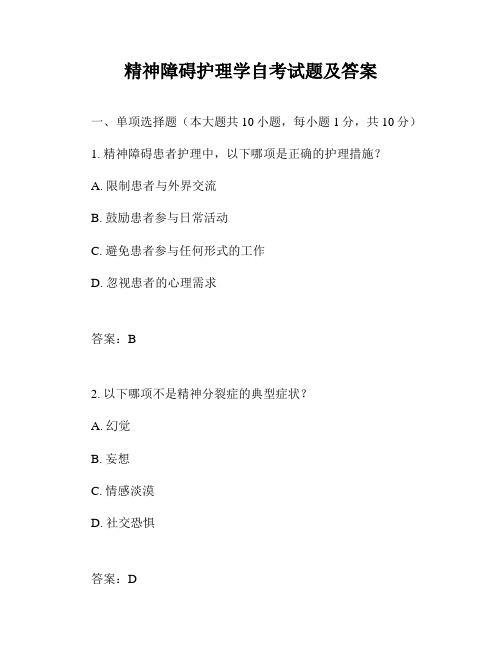 精神障碍护理学自考试题及答案

一、单项选择题（本大题共 10 小题，每小题 1 分，共 10 分）

1. 精神障碍患者护理中，以下哪项是正确的护理措施？

A. 限制患者与外界交流

B. 鼓励患者参与日常活动

C. 避免患者参与任何形式的工作

D. 忽视患者的心理需求

答案：B

2. 以下哪项不是精神分裂症的典型症状？

A. 幻觉

B. 妄想

C. 情感淡漠

D. 社交恐惧

答案：D